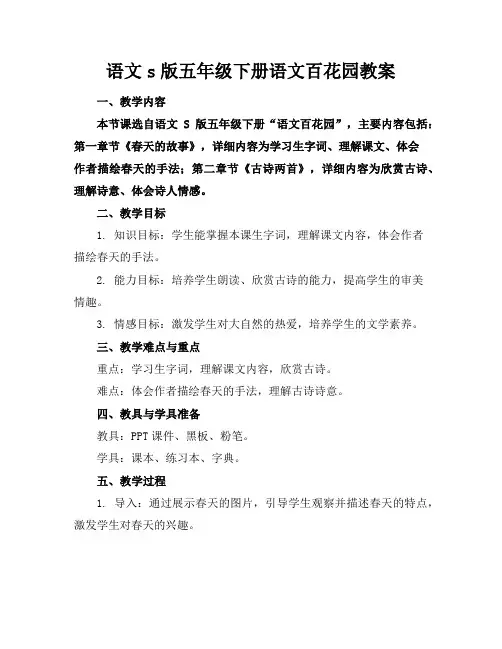 语文 s 版五年级下册语文百花园教案

一、教学内容

本节课选自语文 S 版五年级下册“语文百花园”，主要内容包括：第一章节《春天的故事》，详细内容为学习生字词、理解课文、体会作者描绘春天的手法；第二章节《古诗两首》，详细内容为欣赏古诗、理解诗意、体会诗人情感。

二、教学目标

1. 知识目标：学生能掌握本课生字词，理解课文内容，体会作者描绘春天的手法。

2. 能力目标：培养学生朗读、欣赏古诗的能力，提高学生的审美情趣。

3. 情感目标：激发学生对大自然的热爱，培养学生的文学素养。

三、教学难点与重点

重点：学习生字词，理解课文内容，欣赏古诗。

难点：体会作者描绘春天的手法，理解古诗诗意。

四、教具与学具准备

教具：PPT 课件、黑板、粉笔。

学具：课本、练习本、字典。

五、教学过程

1. 导入：通过展示春天的图片，引导学生观察并描述春天的特点，激发学生对春天的兴趣。